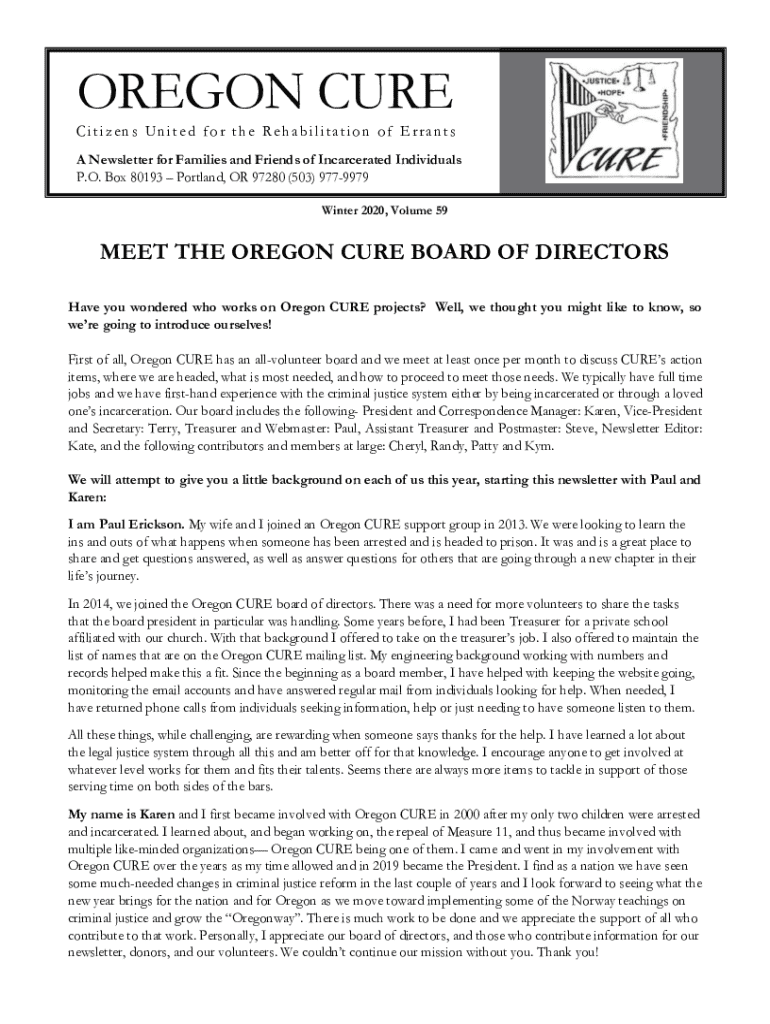 OREGON CURE

Citizens United for the Rehabilitation of Errants

A Newsletter for Families and Friends of Incarcerated Individuals
P.O. Box 80193 – Portland, OR 97280 (503) 977-9979

•JUSTICE• •HOPE• •FRIENDSHIP• CURE

Winter 2020, Volume 59

MEET THE OREGON CURE BOARD OF DIRECTORS

Have you wondered who works on Oregon CURE projects? Well, we thought you might like to know, so we're going to introduce ourselves!

First of all, Oregon CURE has an all-volunteer board and we meet at least once per month to discuss CURE's action items, where we are headed, what is most needed, and how to proceed to meet those needs. We typically have full time jobs and we have first-hand experience with the criminal justice system either by being incarcerated or through a loved one's incarceration. Our board includes the following- President and Correspondence Manager: Karen, Vice-President and Secretary: Terry, Treasurer and Webmaster: Paul, Assistant Treasurer and Postmaster: Steve, Newsletter Editor: Kate, and the following contributors and members at large: Cheryl, Randy, Patty and Kym.

We will attempt to give you a little background on each of us this year, starting this newsletter with Paul and Karen:

I am Paul Erickson. My wife and I joined an Oregon CURE support group in 2013. We were looking to learn the ins and outs of what happens when someone has been arrested and is headed to prison. It was and is a great place to share and get questions answered, as well as answer questions for others that are going through a new chapter in their life's journey.

In 2014, we joined the Oregon CURE board of directors. There was a need for more volunteers to share the tasks that the board president in particular was handling. Some years before, I had been Treasurer for a private school affiliated with our church. With that background I offered to take on the treasurer's job. I also offered to maintain the list of names that are on the Oregon CURE mailing list. My engineering background working with numbers and records helped make this a fit. Since the beginning as a board member, I have helped with keeping the website going, monitoring the email accounts and have answered regular mail from individuals looking for help. When needed, I have returned phone calls from individuals seeking information, help or just needing to have someone listen to them.

All these things, while challenging, are rewarding when someone says thanks for the help. I have learned a lot about the legal justice system through all this and am better off for that knowledge. I encourage anyone to get involved at whatever level works for them and fits their talents. Seems there are always more items to tackle in support of those serving time on both sides of the bars.

My name is Karen and I first became involved with Oregon CURE in 2000 after my only two children were arrested and incarcerated. I learned about, and began working on, the repeal of Measure 11, and thus became involved with multiple like-minded organizations— Oregon CURE being one of them. I came and went in my involvement with Oregon CURE over the years as my time allowed and in 2019 became the President. I find as a nation we have seen some much-needed changes in criminal justice reform in the last couple of years and I look forward to seeing what the new year brings for the nation and for Oregon as we move toward implementing some of the Norway teachings on criminal justice and grow the "Oregonway". There is much work to be done and we appreciate the support of all who contribute to that work. Personally, I appreciate our board of directors, and those who contribute information for our newsletter, donors, and our volunteers. We couldn't continue our mission without you. Thank you!